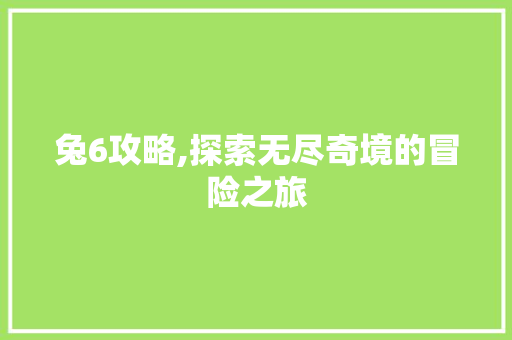 兔6攻略,探索无尽奇境的冒险之旅